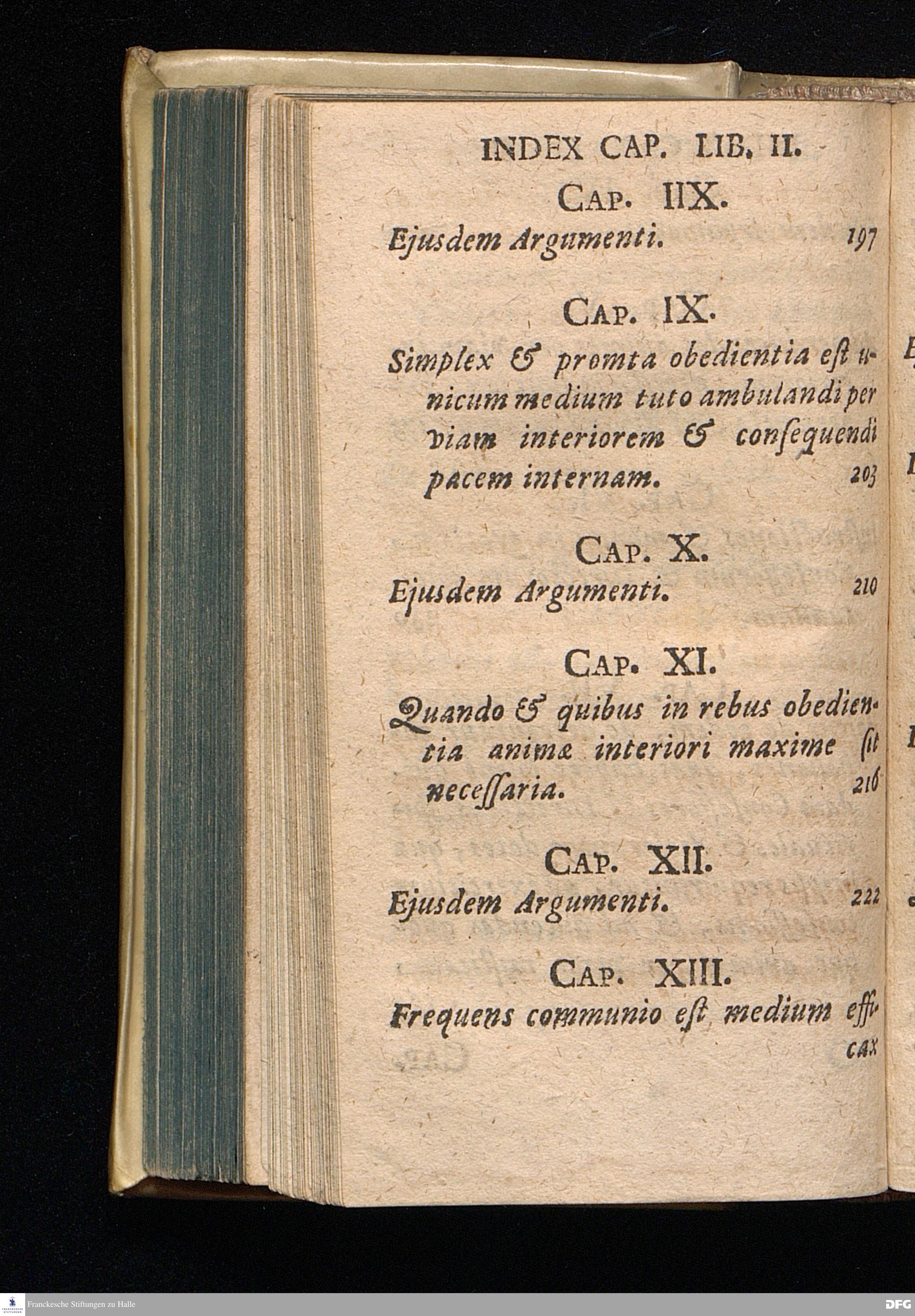 INDEX CAP. LIB. II.

CAP. IIX.

Ejusdem Argumenti. 197

CAP. IX.

Simplex & promta obedientia est unicum medium tuto ambulandi per viam interiorem & consequendi pacem internam. 203

CAP. X.

Ejusdem Argumenti. 210

CAP. XI.

Quando & quibus in rebus obedientia animæ interiori maxime sit necessaria. 216

CAP. XII.

Ejusdem Argumenti. 222

CAP. XIII.

Frequens communio est medium efficax

Franckesche Stiftungen zu Halle

DFG